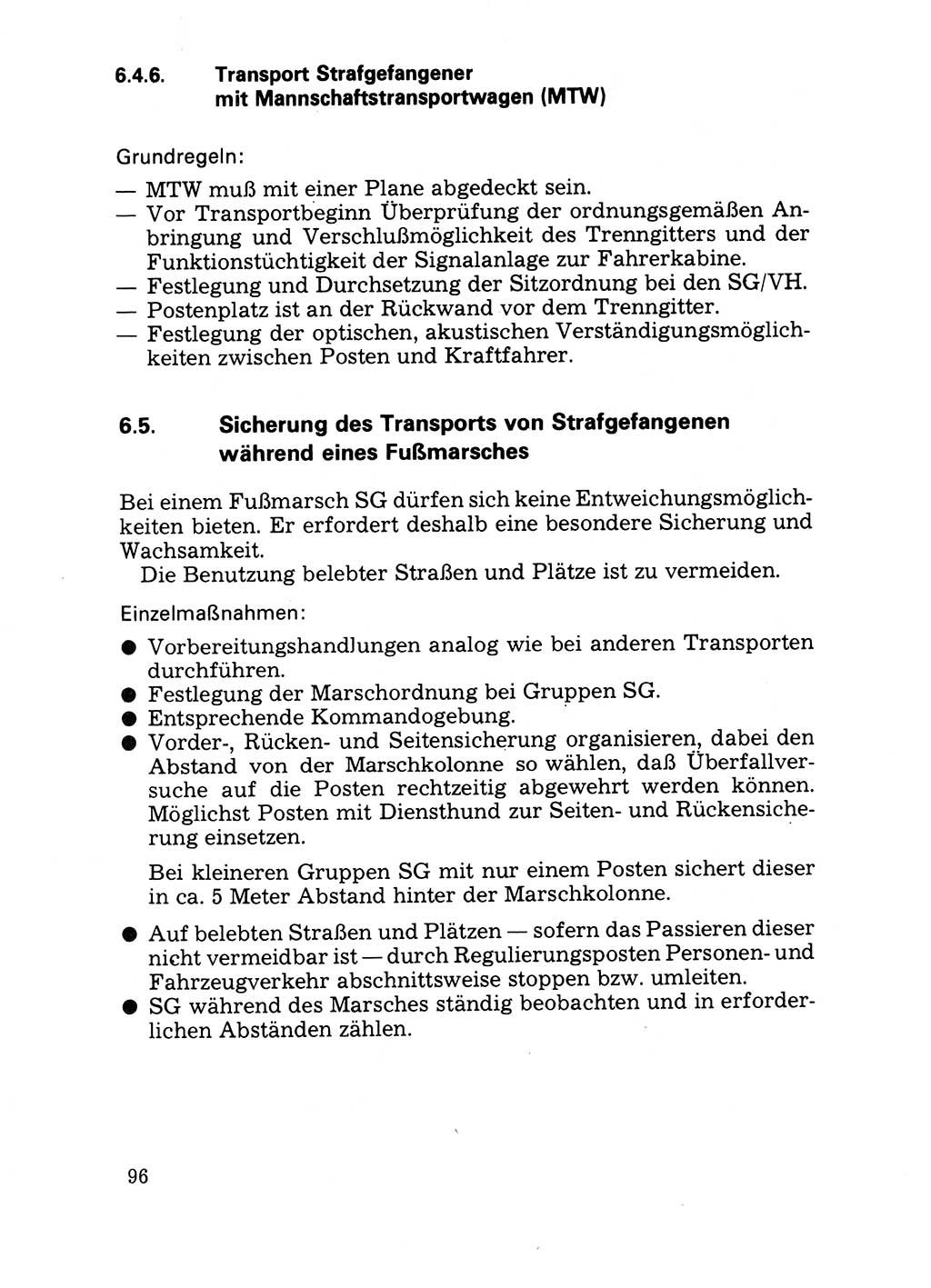 6.4.6. Transport Strafgefangener mit Mannschaftstransportwagen (MTW)

Grundregeln:
— MTW muß mit einer Plane abgedeckt sein.
— Vor Transportbeginn Überprüfung der ordnungsgemäßen Anbringung und Verschlußmöglichkeit des Trenngitters und der Funktionstüchtigkeit der Signalanlage zur Fahrerkabine.
— Festlegung und Durchsetzung der Sitzordnung bei den SG/VH.
— Postenplatz ist an der Rückwand vor dem Trenngitter.
— Festlegung der optischen, akustischen Verständigungsmöglichkeiten zwischen Posten und Kraftfahrer.

6.5. Sicherung des Transports von Strafgefangenen während eines Fußmarsches

Bei einem Fußmarsch SG dürfen sich keine Entweichungsmöglichkeiten bieten. Er erfordert deshalb eine besondere Sicherung und Wachsamkeit.
Die Benutzung belebter Straßen und Plätze ist zu vermeiden.

Einzelmaßnahmen:
● Vorbereitungshandlungen analog wie bei anderen Transporten durchführen.
● Festlegung der Marschordnung bei Gruppen SG.
● Entsprechende Kommandogebung.
● Vorder-, Rücken- und Seitensicherung organisieren, dabei den Abstand von der Marschkolonne so wählen, daß Überfallversuche auf die Posten rechtzeitig abgewehrt werden können. Möglichst Posten mit Diensthund zur Seiten- und Rückensicherung einsetzen.

Bei kleineren Gruppen SG mit nur einem Posten sichert dieser in ca. 5 Meter Abstand hinter der Marschkolonne.

● Auf belebten Straßen und Plätzen — sofern das Passieren dieser nicht vermeidbar ist — durch Regulierungsposten Personen- und Fahrzeugverkehr abschnittsweise stoppen bzw. umleiten.
● SG während des Marsches ständig beobachten und in erforderlichen Abständen zählen.

96